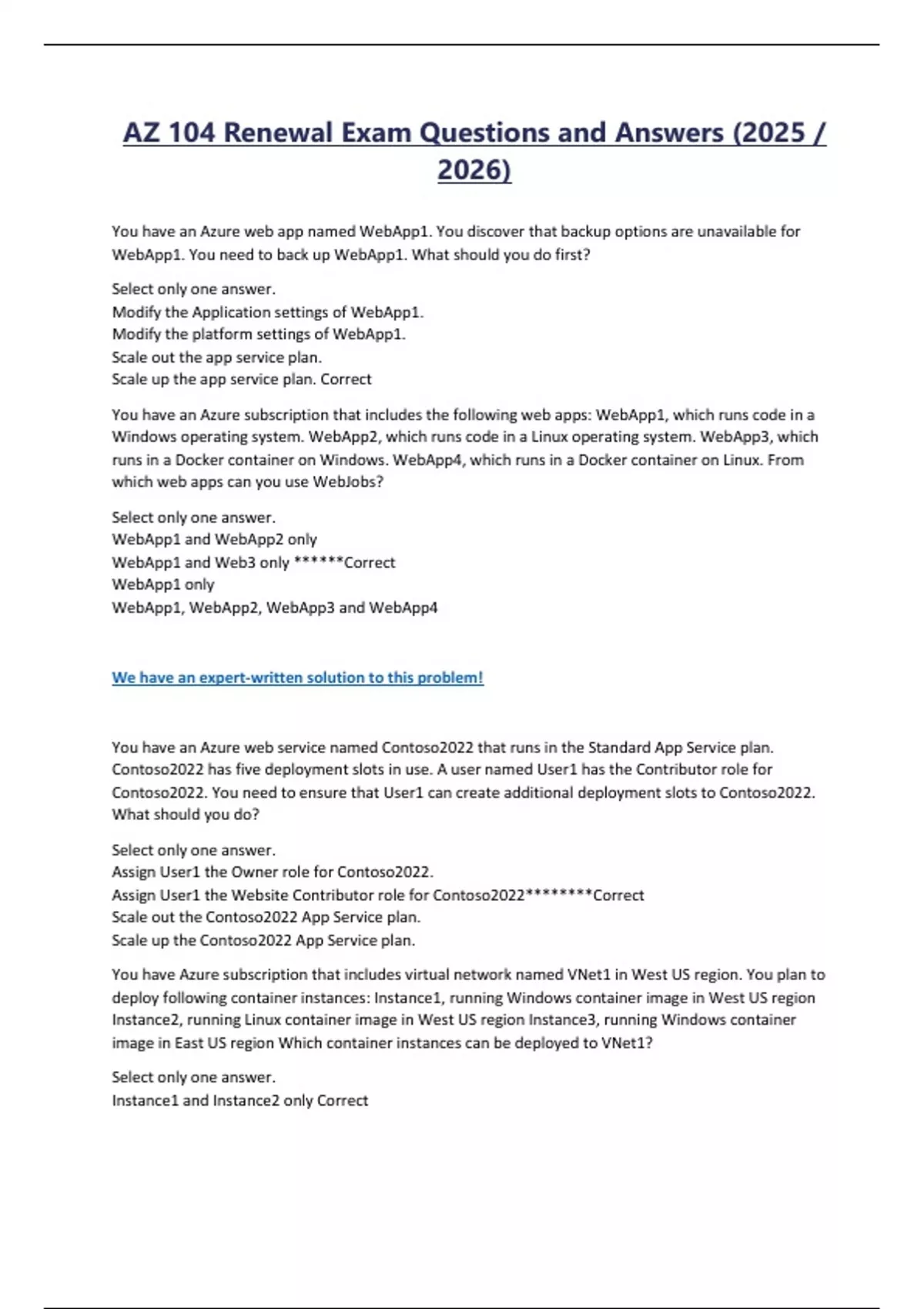 AZ 104 Renewal Exam Questions and Answers (2025 / 2026)

You have an Azure web app named WebApp1. You discover that backup options are unavailable for WebApp1. You need to back up WebApp1. What should you do first?

Select only one answer.
Modify the Application settings of WebApp1.
Modify the platform settings of WebApp1.
Scale out the app service plan.
Scale up the app service plan. Correct

You have an Azure subscription that includes the following web apps: WebApp1, which runs code in a Windows operating system. WebApp2, which runs code in a Linux operating system. WebApp3, which runs in a Docker container on Windows. WebApp4, which runs in a Docker container on Linux. From which web apps can you use WebJobs?

Select only one answer.
WebApp1 and WebApp2 only
WebApp1 and Web3 only ******Correct
WebApp1 only
WebApp1, WebApp2, WebApp3 and WebApp4

We have an expert-written solution to this problem!

You have an Azure web service named Contoso2022 that runs in the Standard App Service plan. Contoso2022 has five deployment slots in use. A user named User1 has the Contributor role for Contoso2022. You need to ensure that User1 can create additional deployment slots to Contoso2022. What should you do?

Select only one answer.
Assign User1 the Owner role for Contoso2022.
Assign User1 the Website Contributor role for Contoso2022********Correct
Scale out the Contoso2022 App Service plan.
Scale up the Contoso2022 App Service plan.

You have Azure subscription that includes virtual network named VNet1 in West US region. You plan to deploy following container instances: Instance1, running Windows container image in West US region Instance2, running Linux container image in West US region Instance3, running Windows container image in East US region Which container instances can be deployed to VNet1?

Select only one answer.
Instance1 and Instance2 only Correct